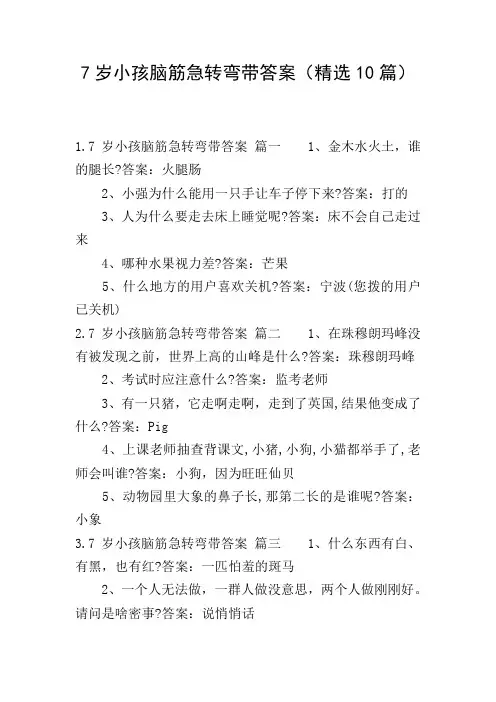 7 岁小孩脑筋急转弯带答案（精选 10 篇）

1.7 岁小孩脑筋急转弯带答案 篇一　　1、金木水火土，谁的腿长?答案：火腿肠

2、小强为什么能用一只手让车子停下来?答案：打的

3、人为什么要走去床上睡觉呢?答案：床不会自己走过来

4、哪种水果视力差?答案：芒果

5、什么地方的用户喜欢关机?答案：宁波(您拨的用户已关机)

2.7 岁小孩脑筋急转弯带答案 篇二　　1、在珠穆朗玛峰没有被发现之前，世界上高的山峰是什么?答案：珠穆朗玛峰

2、考试时应注意什么?答案：监考老师

3、有一只猪，它走啊走啊，走到了英国,结果他变成了什么?答案：Pig

4、上课老师抽查背课文,小猪,小狗,小猫都举手了,老师会叫谁?答案：小狗，因为旺旺仙贝

5、动物园里大象的鼻子长,那第二长的是谁呢?答案：小象

3.7 岁小孩脑筋急转弯带答案 篇三　　1、什么东西有白、有黑，也有红?答案：一匹怕羞的斑马

2、一个人无法做，一群人做没意思，两个人做刚刚好。请问是啥密事?答案：说悄悄话